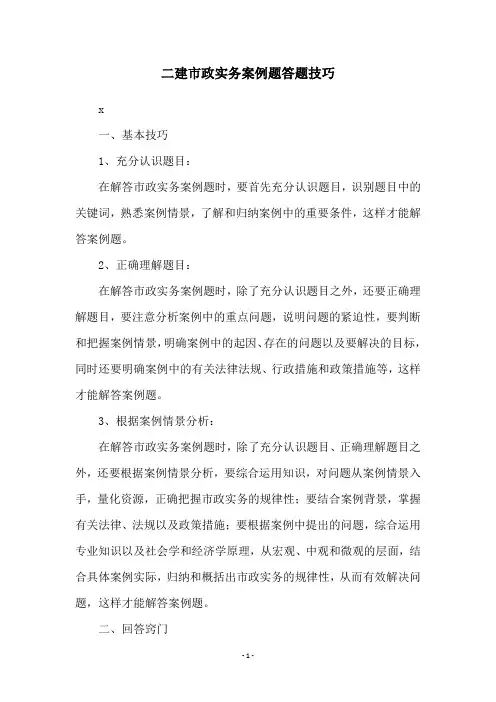 二建市政实务案例题答题技巧

x

一、基本技巧

1、充分认识题目：

在解答市政实务案例题时，要首先充分认识题目，识别题目中的关键词，熟悉案例情景，了解和归纳案例中的重要条件，这样才能解答案例题。

2、正确理解题目：

在解答市政实务案例题时，除了充分认识题目之外，还要正确理解题目，要注意分析案例中的重点问题，说明问题的紧迫性，要判断和把握案例情景，明确案例中的起因、存在的问题以及要解决的目标，同时还要明确案例中的有关法律法规、行政措施和政策措施等，这样才能解答案例题。

3、根据案例情景分析：

在解答市政实务案例题时，除了充分认识题目、正确理解题目之外，还要根据案例情景分析，要综合运用知识，对问题从案例情景入手，量化资源，正确把握市政实务的规律性；要结合案例背景，掌握有关法律、法规以及政策措施；要根据案例中提出的问题，综合运用专业知识以及社会学和经济学原理，从宏观、中观和微观的层面，结合具体案例实际，归纳和概括出市政实务的规律性，从而有效解决问题，这样才能解答案例题。

二、回答窍门

- 1 -